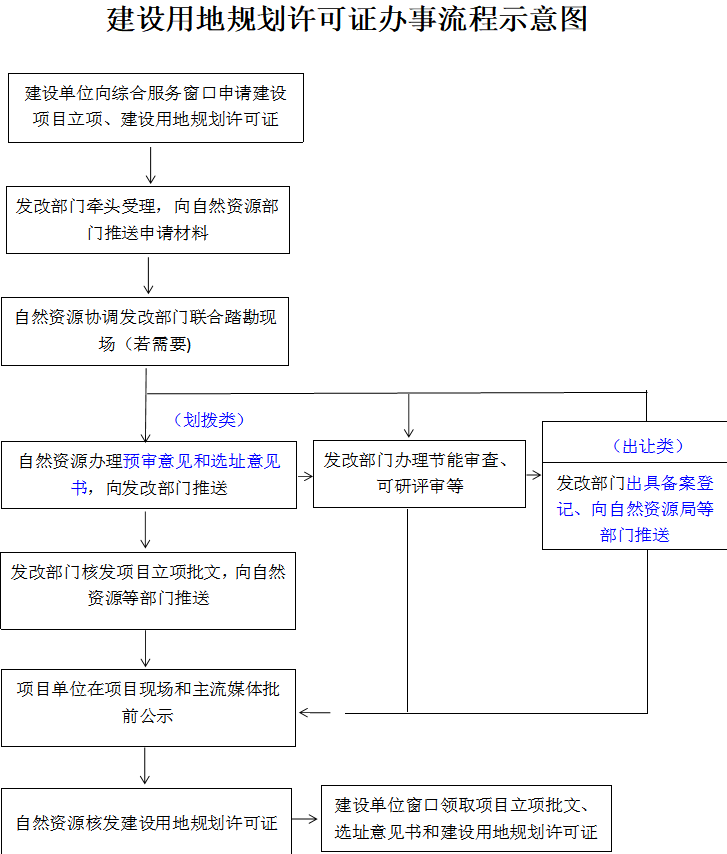 建设用地规划许可证办事流程示意图

建设单位向综合服务窗口申请建设项目立项、建设用地规划许可证

发改部门牵头受理，向自然资源部门推送申请材料

自然资源协调发改部门联合踏勘现场（若需要)

（划拨类）

自然资源办理预审意见和选址意见书，向发改部门推送

发改部门办理节能审查、可研评审等

（出让类）

发改部门出具备案登记、向自然资源局等部门推送

发改部门核发项目立项批文，向自然资源等部门推送

项目单位在项目现场和主流媒体批前公示

自然资源核发建设用地规划许可证

建设单位窗口领取项目立项批文、选址意见书和建设用地规划许可证